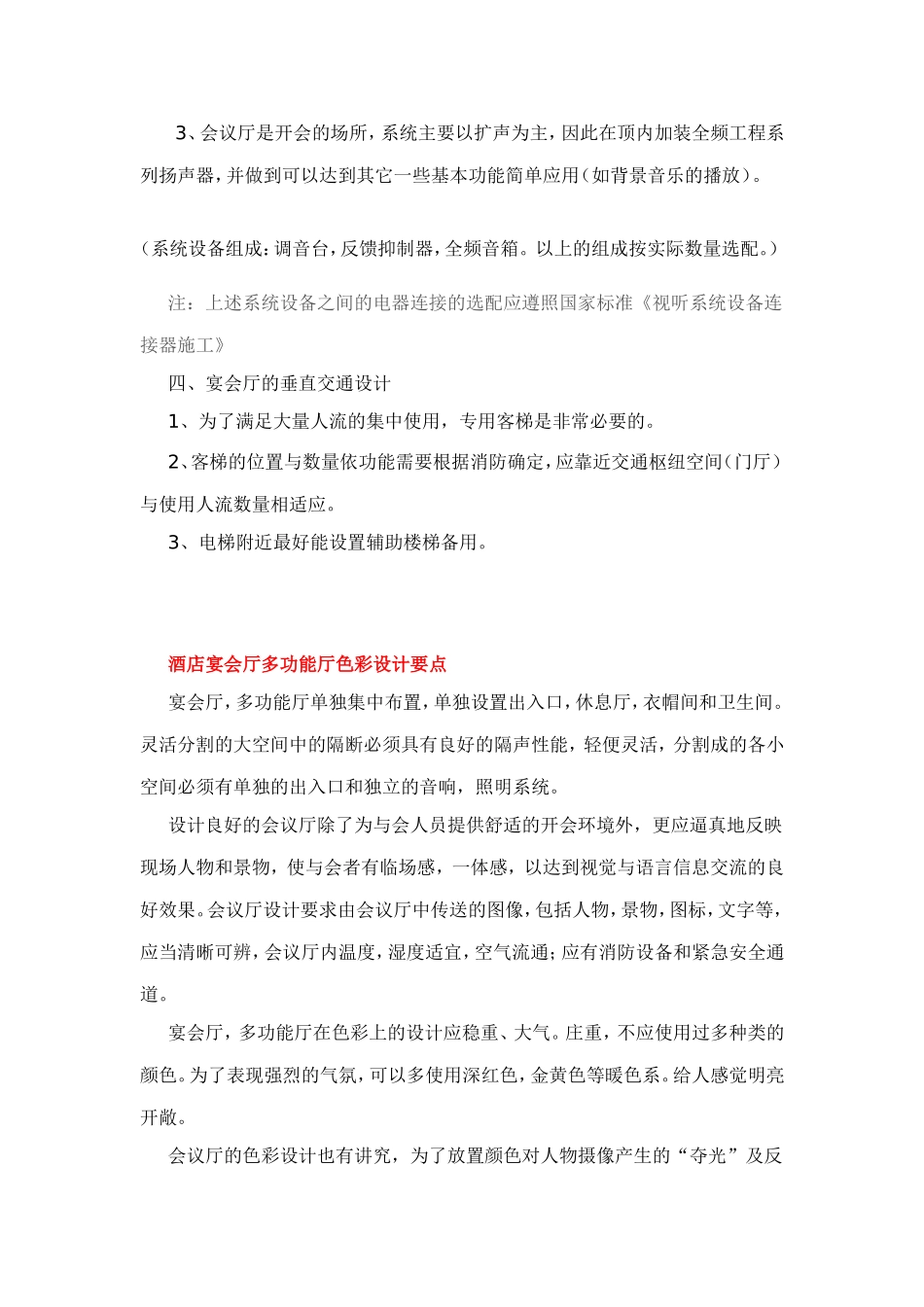 3、会议厅是开会的场所，系统主要以扩声为主，因此在顶内加装全频工程系列扬声器，并做到可以达到其它一些基本功能简单应用（如背景音乐的播放）。

（系统设备组成：调音台，反馈抑制器，全频音箱。以上的组成按实际数量选配。）

注：上述系统设备之间的电器连接的选配应遵照国家标准《视听系统设备连接器施工》

四、宴会厅的垂直交通设计

1、为了满足大量人流的集中使用，专用客梯是非常必要的。

2、客梯的位置与数量依功能需要根据消防确定，应靠近交通枢纽空间（门厅）与使用人流数量相适应。

3、电梯附近最好能设置辅助楼梯备用。

酒店宴会厅多功能厅色彩设计要点

宴会厅，多功能厅单独集中布置，单独设置出入口，休息厅，衣帽间和卫生间。灵活分割的大空间中的隔断必须具有良好的隔声性能，轻便灵活，分割成的各小空间必须有单独的出入口和独立的音响，照明系统。

设计良好的会议厅除了为与会人员提供舒适的开会环境外，更应逼真地反映现场人物和景物，使与会者有临场感，一体感，以达到视觉与语言信息交流的良好效果。会议厅设计要求由会议厅中传送的图像，包括人物，景物，图标，文字等，应当清晰可辨，会议厅内温度，湿度适宜，空气流通；应有消防设备和紧急安全通道。

宴会厅，多功能厅在色彩上的设计应稳重、大气。庄重，不应使用过多种类的颜色。为了表现强烈的气氛，可以多使用深红色，金黄色等暖色系。给人感觉明亮开敞。

会议厅的色彩设计也有讲究，为了放置颜色对人物摄像产生的“夺光”及反